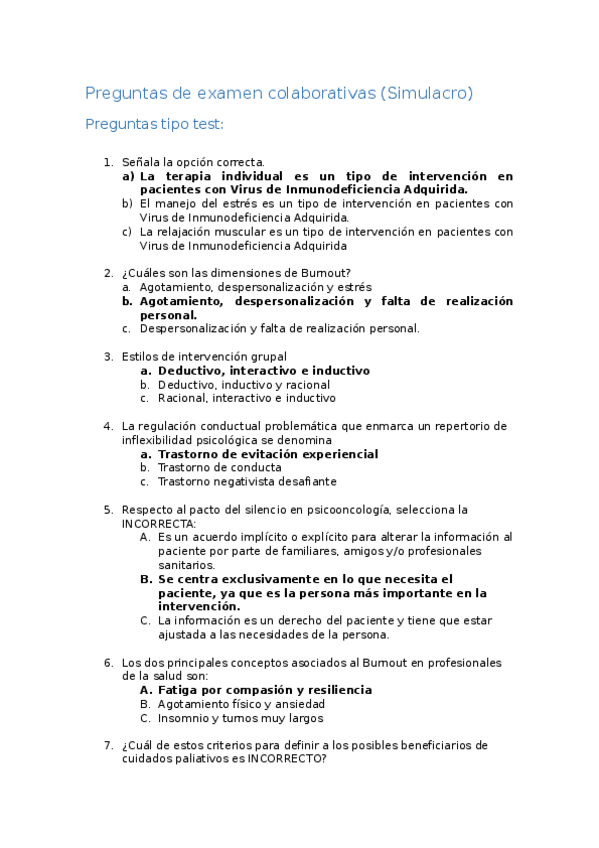 Preguntas de examen colaborativas (Simulacro)

Preguntas tipo test:

1. Señala la opción correcta.
a) La terapia individual es un tipo de intervención en pacientes con Virus de Inmunodeficiencia Adquirida.
b) El manejo del estrés es un tipo de intervención en pacientes con Virus de Inmunodeficiencia Adquirida.
c) La relajación muscular es un tipo de intervención en pacientes con Virus de Inmunodeficiencia Adquirida

2. ¿Cuáles son las dimensiones de Burnout?
a. Agotamiento, despersonalización y estrés
b. Agotamiento, despersonalización y falta de realización personal.
c. Despersonalización y falta de realización personal.

3. Estilos de intervención grupal
a. Deductivo, interactivo e inductivo
b. Deductivo, inductivo y racional
c. Racional, interactivo e inductivo

4. La regulación conductual problemática que enmarca un repertorio de inflexibilidad psicológica se denomina
a. Trastorno de evitación experiencial
b. Trastorno de conducta
c. Trastorno negativista desafiante

5. Respecto al pacto del silencio en psicooncología, selecciona la INCORRECTA:
A. Es un acuerdo implícito o explícito para alterar la información al paciente por parte de familiares, amigos y/o profesionales sanitarios.
B. Se centra exclusivamente en lo que necesita el paciente, ya que es la persona más importante en la intervención.
C. La información es un derecho del paciente y tiene que estar ajustada a las necesidades de la persona.

6. Los dos principales conceptos asociados al Burnout en profesionales de la salud son:
A. Fatiga por compasión y resiliencia
B. Agotamiento físico y ansiedad
C. Insomnio y turnos muy largos

7. ¿Cuál de estos criterios para definir a los posibles beneficiarios de cuidados paliativos es INCORRECTO?